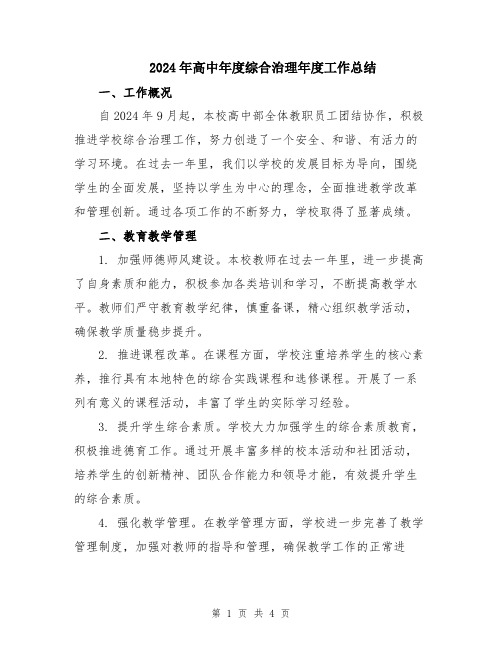 2024年高中年度综合治理年度工作总结

一、工作概况

自2024年9月起，本校高中部全体教职员工团结协作，积极推进学校综合治理工作，努力创造了一个安全、和谐、有活力的学习环境。在过去一年里，我们以学校的发展目标为导向，围绕学生的全面发展，坚持以学生为中心的理念，全面推进教学改革和管理创新。通过各项工作的不断努力，学校取得了显著成绩。

二、教育教学管理

1. 加强师德师风建设。本校教师在过去一年里，进一步提高了自身素质和能力，积极参加各类培训和学习，不断提高教学水平。教师们严守教育教学纪律，慎重备课，精心组织教学活动，确保教学质量稳步提升。

2. 推进课程改革。在课程方面，学校注重培养学生的核心素养，推行具有本地特色的综合实践课程和选修课程。开展了一系列有意义的课程活动，丰富了学生的实际学习经验。

3. 提升学生综合素质。学校大力加强学生的综合素质教育，积极推进德育工作。通过开展丰富多样的校本活动和社团活动，培养学生的创新精神、团队合作能力和领导才能，有效提升学生的综合素质。

4. 强化教学管理。在教学管理方面，学校进一步完善了教学管理制度，加强对教师的指导和管理，确保教学工作的正常进

第 1 页 共 4 页